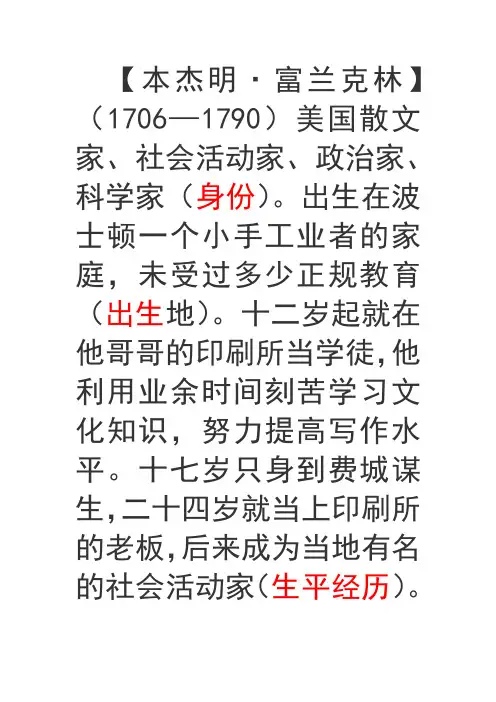 【本杰明·富兰克林】（1706—1790）美国散文家、社会活动家、政治家、科学家（身份）。出生在波士顿一个小手工业者的家庭，未受过多少正规教育（出生地）。十二岁起就在他哥哥的印刷所当学徒,他利用业余时间刻苦学习文化知识，努力提高写作水平。十七岁只身到费城谋生,二十四岁就当上印刷所的老板,后来成为当地有名的社会活动家(生平经历)。